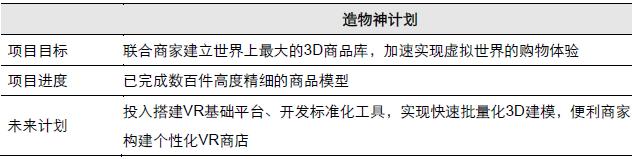 |  | 造物神计划 |
|---|---|
| 项目目标 | 联合商家建立世界上最大的3D商品库，加速实现虚拟世界的购物体验 |
| 项目进度 | 已完成数百件高度精细的商品模型 |
| 未来计划 | 投入搭建VR基础平台、开发标准化工具，实现快速批量化3D建模，便利商家构建个性化VR商店 |